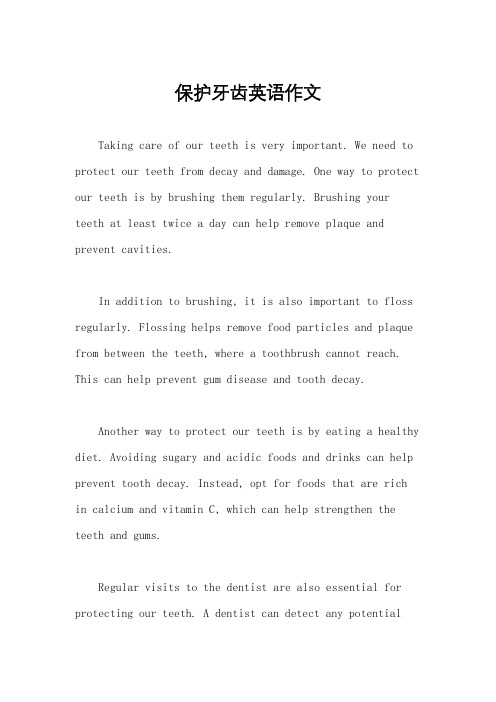 保护牙齿英语作文

Taking care of our teeth is very important. We need to protect our teeth from decay and damage. One way to protect our teeth is by brushing them regularly. Brushing your teeth at least twice a day can help remove plaque and prevent cavities.

In addition to brushing, it is also important to floss regularly. Flossing helps remove food particles and plaque from between the teeth, where a toothbrush cannot reach. This can help prevent gum disease and tooth decay.

Another way to protect our teeth is by eating a healthy diet. Avoiding sugary and acidic foods and drinks can help prevent tooth decay. Instead, opt for foods that are rich in calcium and vitamin C, which can help strengthen the teeth and gums.

Regular visits to the dentist are also essential for protecting our teeth. A dentist can detect any potential